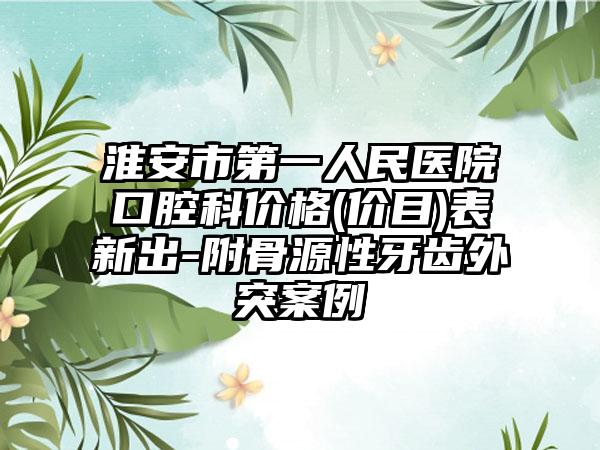 淮安市第一人民医院口腔科价格(价目)表新出-附骨源性牙齿外突案例